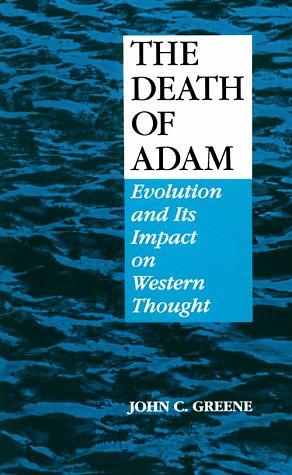 THE DEATH OF ADAM

Evolution and Its Impact on Western Thought

JOHN C. GREENE